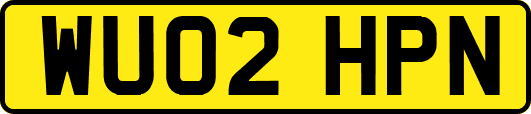 WU02 HPN